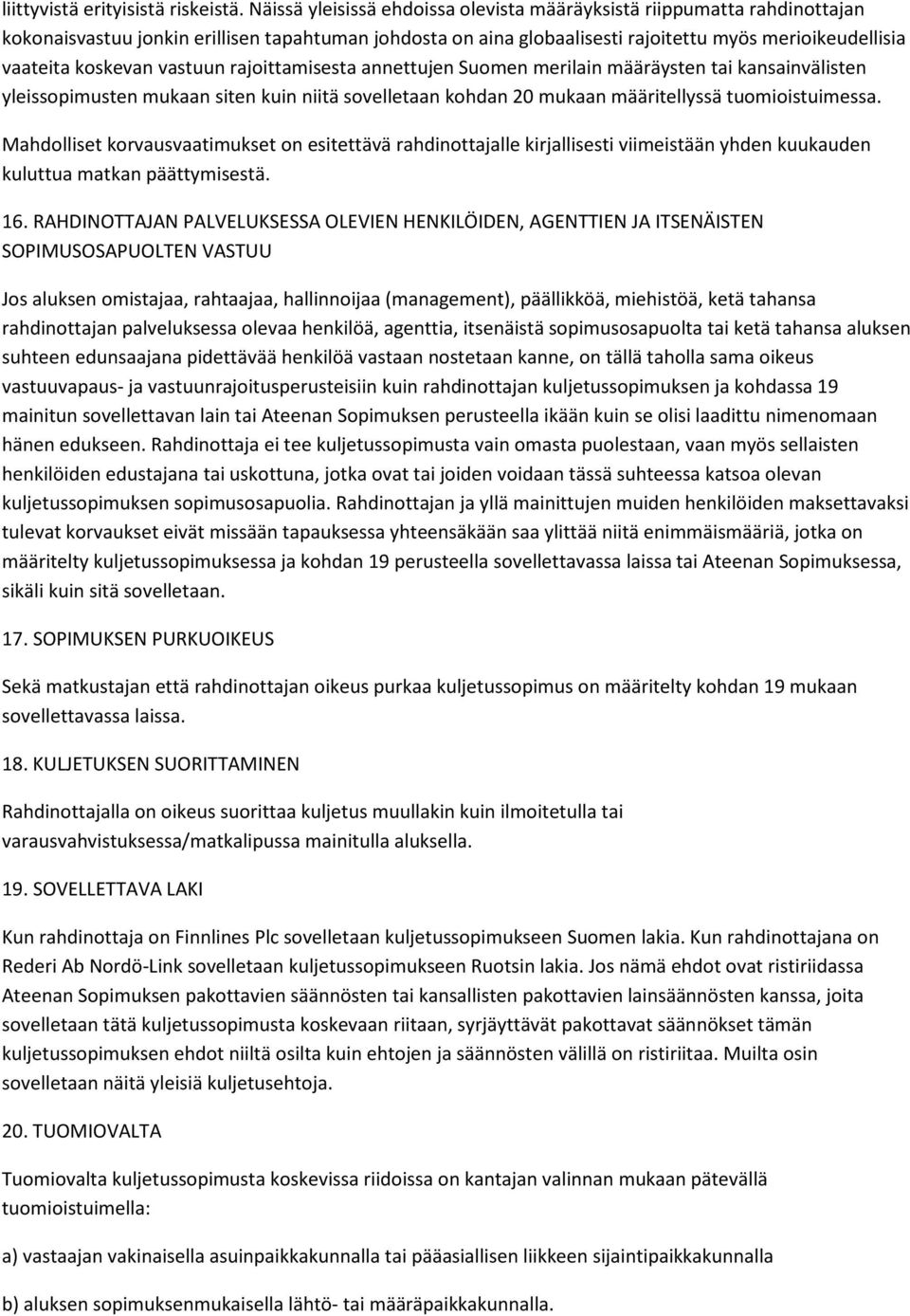 liittyvistä erityisistä riskeistä. Näissä yleisissä ehdoissa olevista määräyksistä riippumatta rahdinottajan kokonaisvastuu jonkin erillisen tapahtuman johdosta on aina globaalisesti rajoitettu myös merioikeudellisia vaateita koskevan vastuun rajoittamisesta annettujen Suomen merilain määräysten tai kansainvälisten yleissopimusten mukaan siten kuin niitä sovelletaan kohdan 20 mukaan määritellyssä tuomioistuimessa. Mahdolliset korvausvaatimukset on esitettävä rahdinottajalle kirjallisesti viimeistään yhden kuukauden kuluttua matkan päättymisestä.

16. RAHDINOTTAJAN PALVELUKSESSA OLEVIEN HENKILÖIDEN, AGENTTIEN JA ITSENÄISTEN SOPIMUSOSAPUOLTEN VASTUU

Jos aluksen omistajaa, rahtaajaa, hallinnoijaa (management), päällikköä, miehistöä, ketä tahansa rahdinottajan palveluksessa olevaa henkilöä, agenttia, itsenäistä sopimusosapuolta tai ketä tahansa aluksen suhteen edunsaajana pidettävää henkilöä vastaan nostetaan kanne, on tällä taholla sama oikeus vastuuvapaus- ja vastuunrajoitusperusteisiin kuin rahdinottajan kuljetussopimuksen ja kohdassa 19 mainitun sovellettavan lain tai Ateenan Sopimuksen perusteella ikään kuin se olisi laadittu nimenomaan hänen edukseen. Rahdinottaja ei tee kuljetussopimusta vain omasta puolestaan, vaan myös sellaisten henkilöiden edustajana tai uskottuna, jotka ovat tai joiden voidaan tässä suhteessa katsoa olevan kuljetussopimuksen sopimusosapuolia. Rahdinottajan ja yllä mainittujen muiden henkilöiden maksettavaksi tulevat korvaukset eivät missään tapauksessa yhteensäkään saa ylittää niitä enimmäismääriä, jotka on määritelty kuljetussopimuksessa ja kohdan 19 perusteella sovellettavassa laissa tai Ateenan Sopimuksessa, sikäli kuin sitä sovelletaan.

17. SOPIMUKSEN PURKUOIKEUS

Sekä matkustajan että rahdinottajan oikeus purkaa kuljetussopimus on määritelty kohdan 19 mukaan sovellettavassa laissa.

18. KULJETUKSEN SUORITTAMINEN

Rahdinottajalla on oikeus suorittaa kuljetus muullakin kuin ilmoitetulla tai varausvahvistuksessa/matkalipussa mainitulla aluksella.

19. SOVELLETTAVA LAKI

Kun rahdinottaja on Finnlines Plc sovelletaan kuljetussopimukseen Suomen lakia. Kun rahdinottajana on Rederi Ab Nordö-Link sovelletaan kuljetussopimukseen Ruotsin lakia. Jos nämä ehdot ovat ristiriidassa Ateenan Sopimuksen pakottavien säännösten tai kansallisten pakottavien lainsäännösten kanssa, joita sovelletaan tätä kuljetussopimusta koskevaan riitaan, syrjäyttävät pakottavat säännökset tämän kuljetussopimuksen ehdot niiltä osilta kuin ehtojen ja säännösten välillä on ristiriitaa. Muilta osin sovelletaan näitä yleisiä kuljetusehtoja.

20. TUOMIOVALTA

Tuomiovalta kuljetussopimusta koskevissa riidoissa on kantajan valinnan mukaan pätevällä tuomioistuimella:

a) vastaajan vakinaisella asuinpaikkakunnalla tai pääasiallisen liikkeen sijaintipaikkakunnalla

b) aluksen sopimuksenmukaisella lähtö- tai määräpaikkakunnalla.